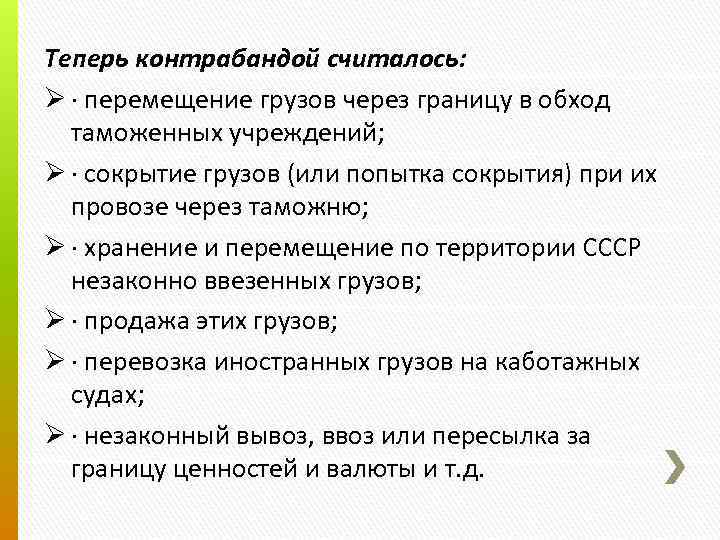 Теперь контрабандой считалось:

➢ · перемещение грузов через границу в обход таможенных учреждений;

➢ · сокрытие грузов (или попытка сокрытия) при их провозе через таможню;

➢ · хранение и перемещение по территории СССР незаконно ввезенных грузов;

➢ · продажа этих грузов;

➢ · перевозка иностранных грузов на каботажных судах;

➢ · незаконный вывоз, ввоз или пересылка за границу ценностей и валюты и т.д.